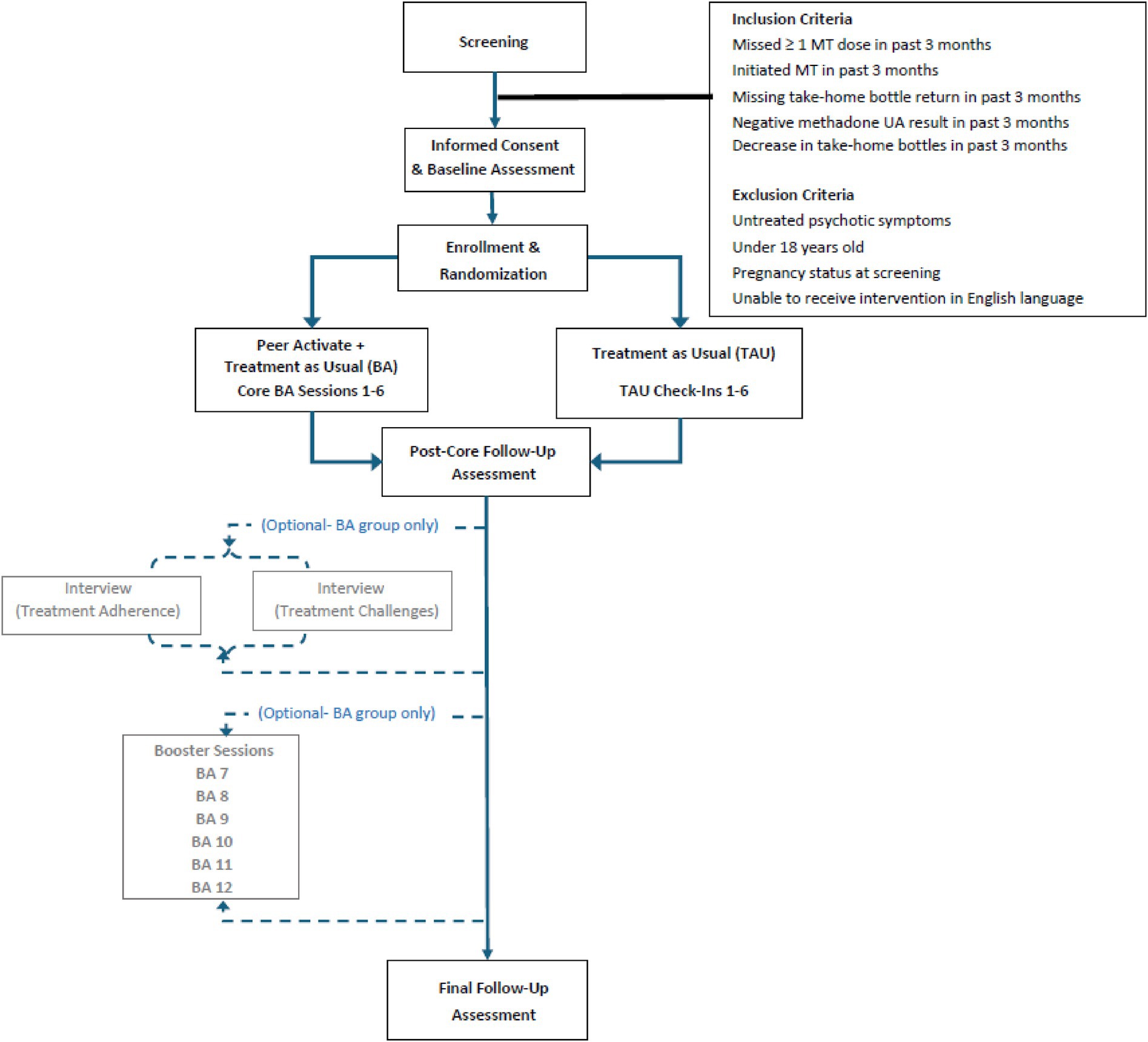 Screening

Inclusion Criteria
Missed ≥ 1 MT dose in past 3 months
Initiated MT in past 3 months
Missing take-home bottle return in past 3 months
Negative methadone UA result in past 3 months
Decrease in take-home bottles in past 3 months

Exclusion Criteria
Untreated psychotic symptoms
Under 18 years old
Pregnancy status at screening
Unable to receive intervention in English language

Informed Consent & Baseline Assessment

Enrollment & Randomization

Peer Activate + Treatment as Usual (BA)
Core BA Sessions 1-6

Treatment as Usual (TAU)
TAU Check-Ins 1-6

Post-Core Follow-Up Assessment

(Optional- BA group only)

Interview (Treatment Adherence)

Interview (Treatment Challenges)

(Optional- BA group only)

Booster Sessions
BA 7
BA 8
BA 9
BA 10
BA 11
BA 12

Final Follow-Up Assessment